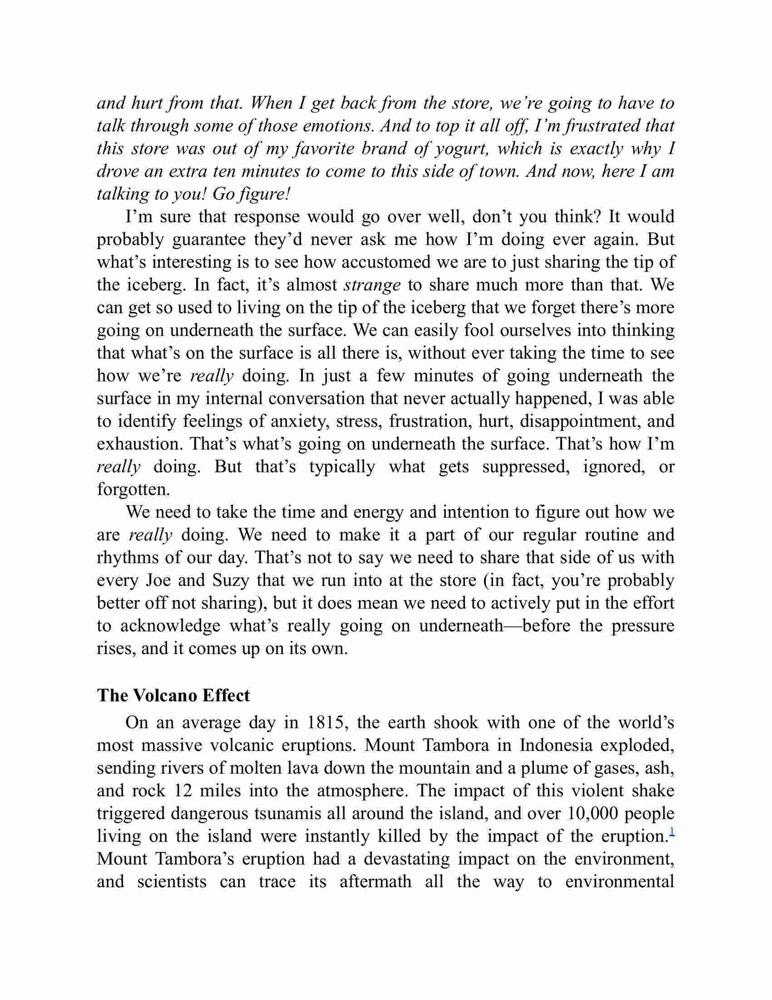 and hurt from that. When I get back from the store, we're going to have to talk through some of those emotions. And to top it all off, I'm frustrated that this store was out of my favorite brand of yogurt, which is exactly why I drove an extra ten minutes to come to this side of town. And now, here I am talking to you! Go figure!

I'm sure that response would go over well, don't you think? It would probably guarantee they'd never ask me how I'm doing ever again. But what's interesting is to see how accustomed we are to just sharing the tip of the iceberg. In fact, it's almost strange to share much more than that. We can get so used to living on the tip of the iceberg that we forget there's more going on underneath the surface. We can easily fool ourselves into thinking that what's on the surface is all there is, without ever taking the time to see how we're really doing. In just a few minutes of going underneath the surface in my internal conversation that never actually happened, I was able to identify feelings of anxiety, stress, frustration, hurt, disappointment, and exhaustion. That's what's going on underneath the surface. That's how I'm really doing. But that's typically what gets suppressed, ignored, or forgotten.

We need to take the time and energy and intention to figure out how we are really doing. We need to make it a part of our regular routine and rhythms of our day. That's not to say we need to share that side of us with every Joe and Suzy that we run into at the store (in fact, you're probably better off not sharing), but it does mean we need to actively put in the effort to acknowledge what's really going on underneath—before the pressure rises, and it comes up on its own.

The Volcano Effect

On an average day in 1815, the earth shook with one of the world's most massive volcanic eruptions. Mount Tambora in Indonesia exploded, sending rivers of molten lava down the mountain and a plume of gases, ash, and rock 12 miles into the atmosphere. The impact of this violent shake triggered dangerous tsunamis all around the island, and over 10,000 people living on the island were instantly killed by the impact of the eruption.$^1$ Mount Tambora's eruption had a devastating impact on the environment, and scientists can trace its aftermath all the way to environmental